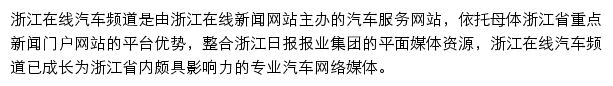 浙江在线汽车频道是由浙江在线新闻网站主办的汽车服务网站，依托母体浙江省重点新闻门户网站的平台优势，整合浙江日报报业集团的平面媒体资源，浙江在线汽车频道已成长为浙江省内颇具影响力的专业汽车网络媒体。